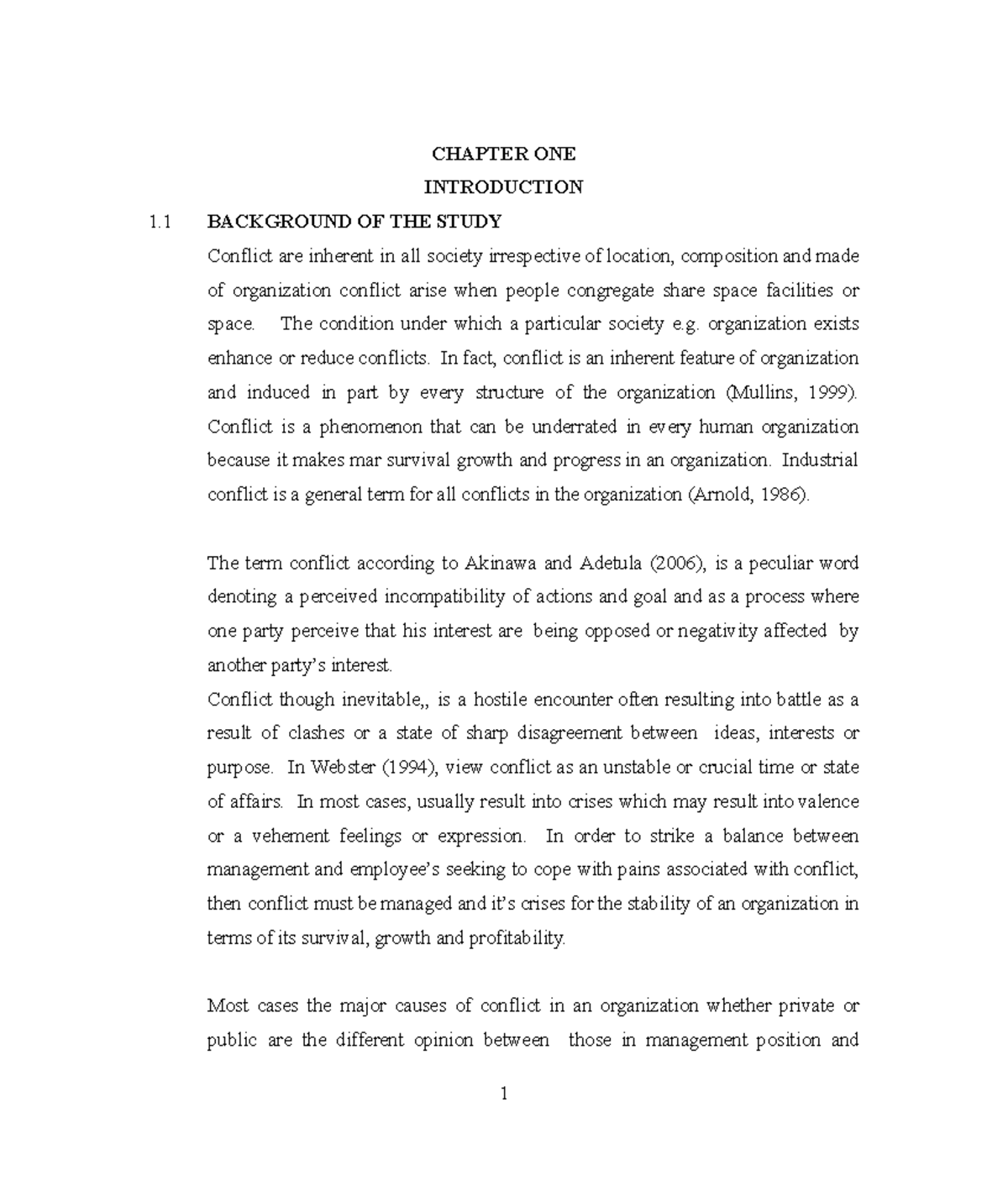 CHAPTER ONE
INTRODUCTION

1.1 BACKGROUND OF THE STUDY

Conflict are inherent in all society irrespective of location, composition and made of organization conflict arise when people congregate share space facilities or space. The condition under which a particular society e.g. organization exists enhance or reduce conflicts. In fact, conflict is an inherent feature of organization and induced in part by every structure of the organization (Mullins, 1999). Conflict is a phenomenon that can be underrated in every human organization because it makes mar survival growth and progress in an organization. Industrial conflict is a general term for all conflicts in the organization (Arnold, 1986).

The term conflict according to Akinawa and Adetula (2006), is a peculiar word denoting a perceived incompatibility of actions and goal and as a process where one party perceive that his interest are being opposed or negativity affected by another party's interest.

Conflict though inevitable,, is a hostile encounter often resulting into battle as a result of clashes or a state of sharp disagreement between ideas, interests or purpose. In Webster (1994), view conflict as an unstable or crucial time or state of affairs. In most cases, usually result into crises which may result into valence or a vehement feelings or expression. In order to strike a balance between management and employee's seeking to cope with pains associated with conflict, then conflict must be managed and it's crises for the stability of an organization in terms of its survival, growth and profitability.

Most cases the major causes of conflict in an organization whether private or public are the different opinion between those in management position and

1